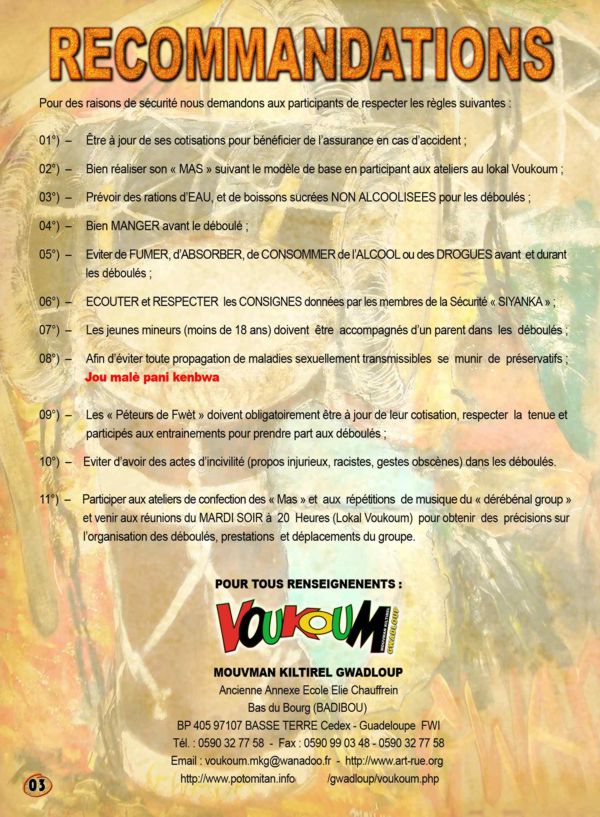 RECOMMANDATIONS

Pour des raisons de sécurité nous demandons aux participants de respecter les règles suivantes :

01°) – Être à jour de ses cotisations pour bénéficier de l'assurance en cas d'accident ;

02°) – Bien réaliser son « MAS » suivant le modèle de base en participant aux ateliers au lokal Voukoum ;

03°) – Prévoir des rations d'EAU, et de boissons sucrées NON ALCOOLISEES pour les déboulés ;

04°) – Bien MANGER avant le déboulé ;

05°) – Eviter de FUMER, d'ABSORBER, de CONSOMMER de l'ALCOOL ou des DROGUES avant et durant les déboulés ;

06°) – ECOUTER et RESPECTER les CONSIGNES données par les membres de la Sécurité « SIYANKA » ;

07°) – Les jeunes mineurs (moins de 18 ans) doivent être accompagnés d'un parent dans les déboulés ;

08°) – Afin d'éviter toute propagation de maladies sexuellement transmissibles se munir de préservatifs ; Jou malè pani kenbwa

09°) – Les « Péteurs de Fwèt » doivent obligatoirement être à jour de leur cotisation, respecter la tenue et participés aux entrainements pour prendre part aux déboulés ;

10°) – Eviter d'avoir des actes d'incivilité (propos injurieux, racistes, gestes obscènes) dans les déboulés.

11°) – Participer aux ateliers de confection des « Mas » et aux répétitions de musique du « dérébénal group » et venir aux réunions du MARDI SOIR à 20 Heures (Lokal Voukoum) pour obtenir des précisions sur l'organisation des déboulés, prestations et déplacements du groupe.

POUR TOUS RENSEIGNENENTS :

VOUKOUM
MOUVMAN KILTIREL GWADLOUP

MOUVMAN KILTIREL GWADLOUP
Ancienne Annexe Ecole Elie Chauffrein
Bas du Bourg (BADIBOU)
BP 405 97107 BASSE TERRE Cedex - Guadeloupe FWI
Tél. : 0590 32 77 58 - Fax : 0590 99 03 48 - 0590 32 77 58
Email : voukoum.mkg@wanadoo.fr - http://www.art-rue.org
http://www.potomitan.info /gwadloup/voukoum.php

03